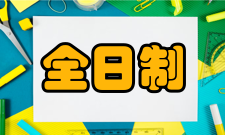 全日制